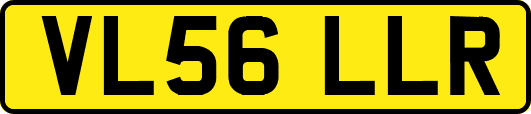 VL56 LLR